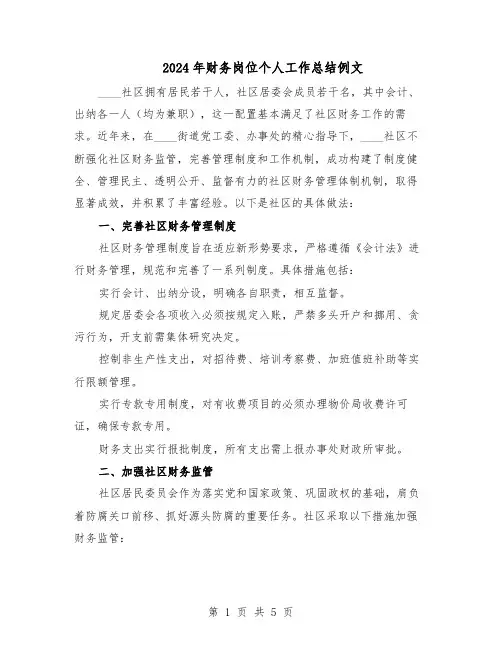 2024年财务岗位个人工作总结例文

____社区拥有居民若干人，社区居委会成员若干名，其中会计、出纳各一人（均为兼职），这一配置基本满足了社区财务工作的需求。近年来，在____街道党工委、办事处的精心指导下，____社区不断强化社区财务监管，完善管理制度和工作机制，成功构建了制度健全、管理民主、透明公开、监督有力的社区财务管理体制机制，取得显著成效，并积累了丰富经验。以下是社区的具体做法：

一、完善社区财务管理制度

社区财务管理制度旨在适应新形势要求，严格遵循《会计法》进行财务管理，规范和完善了一系列制度。具体措施包括：

实行会计、出纳分设，明确各自职责，相互监督。

规定居委会各项收入必须按规定入账，严禁多头开户和挪用、贪污行为，开支前需集体研究决定。

控制非生产性支出，对招待费、培训考察费、加班值班补助等实行限额管理。

实行专款专用制度，对有收费项目的必须办理物价局收费许可证，确保专款专用。

财务支出实行报批制度，所有支出需上报办事处财政所审批。

二、加强社区财务监管

社区居民委员会作为落实党和国家政策、巩固政权的基础，肩负着防腐关口前移、抓好源头防腐的重要任务。社区采取以下措施加强财务监管：

第 1 页 共 5 页